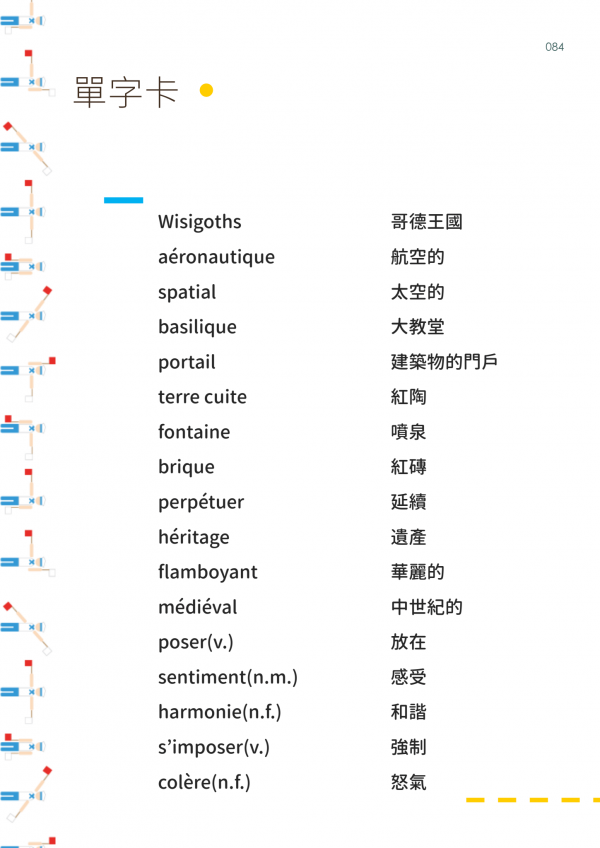 084

單字卡

| | |
|---|---|
| Wisigoths | 哥德王國 |
| aéronautique | 航空的 |
| spatial | 太空的 |
| basilique | 大教堂 |
| portail | 建築物的門戶 |
| terre cuite | 紅陶 |
| fontaine | 噴泉 |
| brique | 紅磚 |
| perpétuer | 延續 |
| héritage | 遺產 |
| flamboyant | 華麗的 |
| médiéval | 中世紀的 |
| poser(v.) | 放在 |
| sentiment(n.m.) | 感受 |
| harmonie(n.f.) | 和諧 |
| s'imposer(v.) | 強制 |
| colère(n.f.) | 怒氣 |